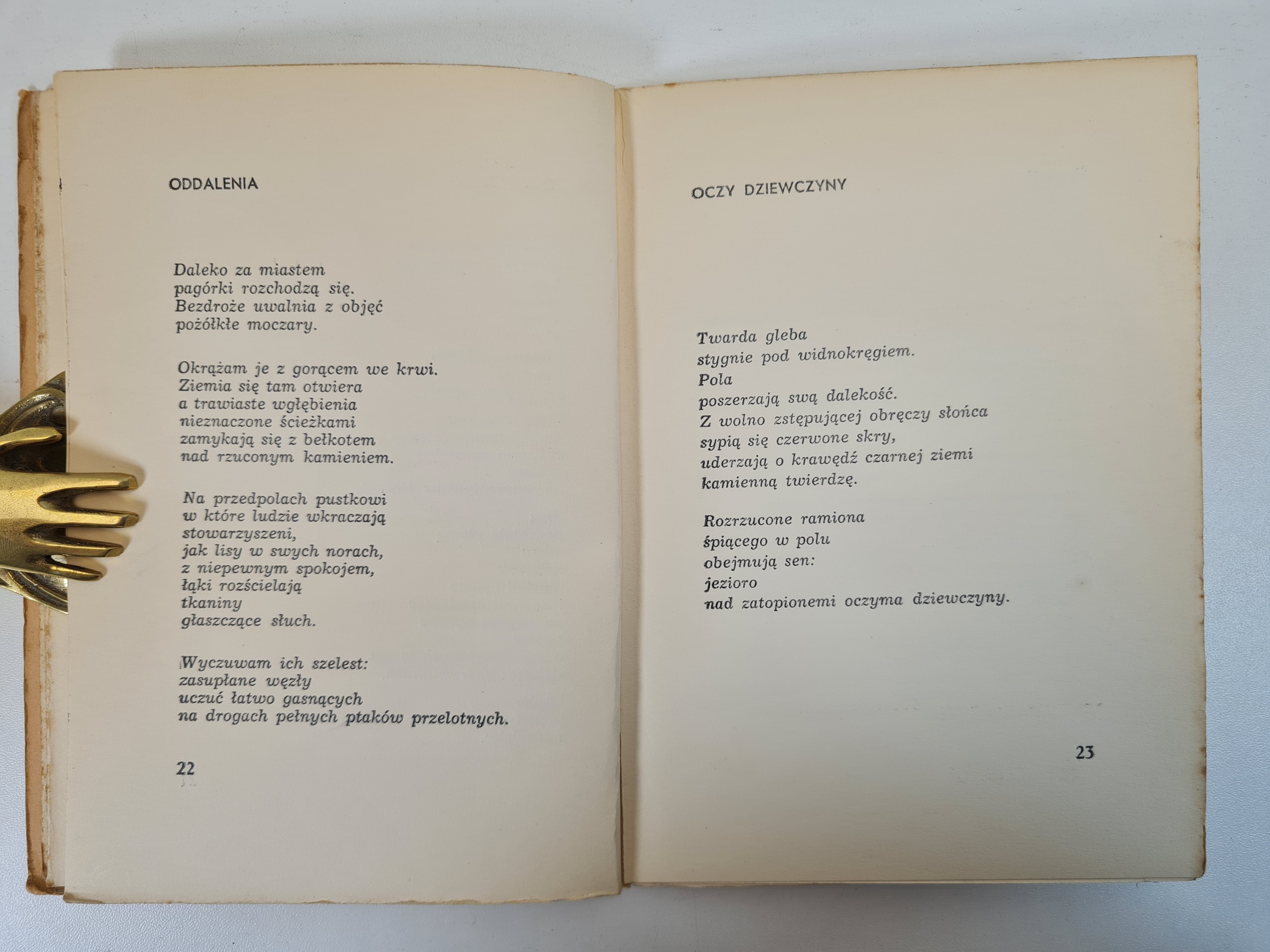 ODDALENIA

Daleko za miastem
pagórki rozchodzą się.
Bezdroże uwalnia z objęć
pożółkłe moczary.

Okrążam je z gorącem we krwi.
Ziemia się tam otwiera
a trawiaste wgłębienia
nieznaczone ścieżkami
zamykają się z bełkotem
nad rzuconym kamieniem.

Na przedpolach pustkowi
w które ludzie wkraczają
stowarzyszeni,
jak lisy w swych norach,
z niepewnym spokojem,
łąki rozścielają
tkaniny
głaszczące słuch.

Wyczuwam ich szelest:
zasupłane węzły
uczuć łatwo gasnących
na drogach pełnych ptaków przelotnych.

22

OCZY DZIEWCZYNY

Twarda gleba
stygnie pod widnokręgiem.
Pola
poszerzają swą dalekość.
Z wolno zstępującej obręczy słońca
sypią się czerwone skry,
uderzają o krawędź czarnej ziemi
kamienną twierdzę.

Rozrzucone ramiona
śpiącego w polu
obejmują sen:
jezioro
nad zatopionemi oczyma dziewczyny.

23